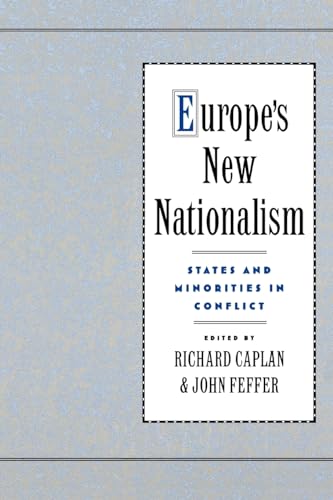 Europe's New Nationalism

STATES AND MINORITIES IN CONFLICT

EDITED BY
RICHARD CAPLAN
& JOHN FEFFER